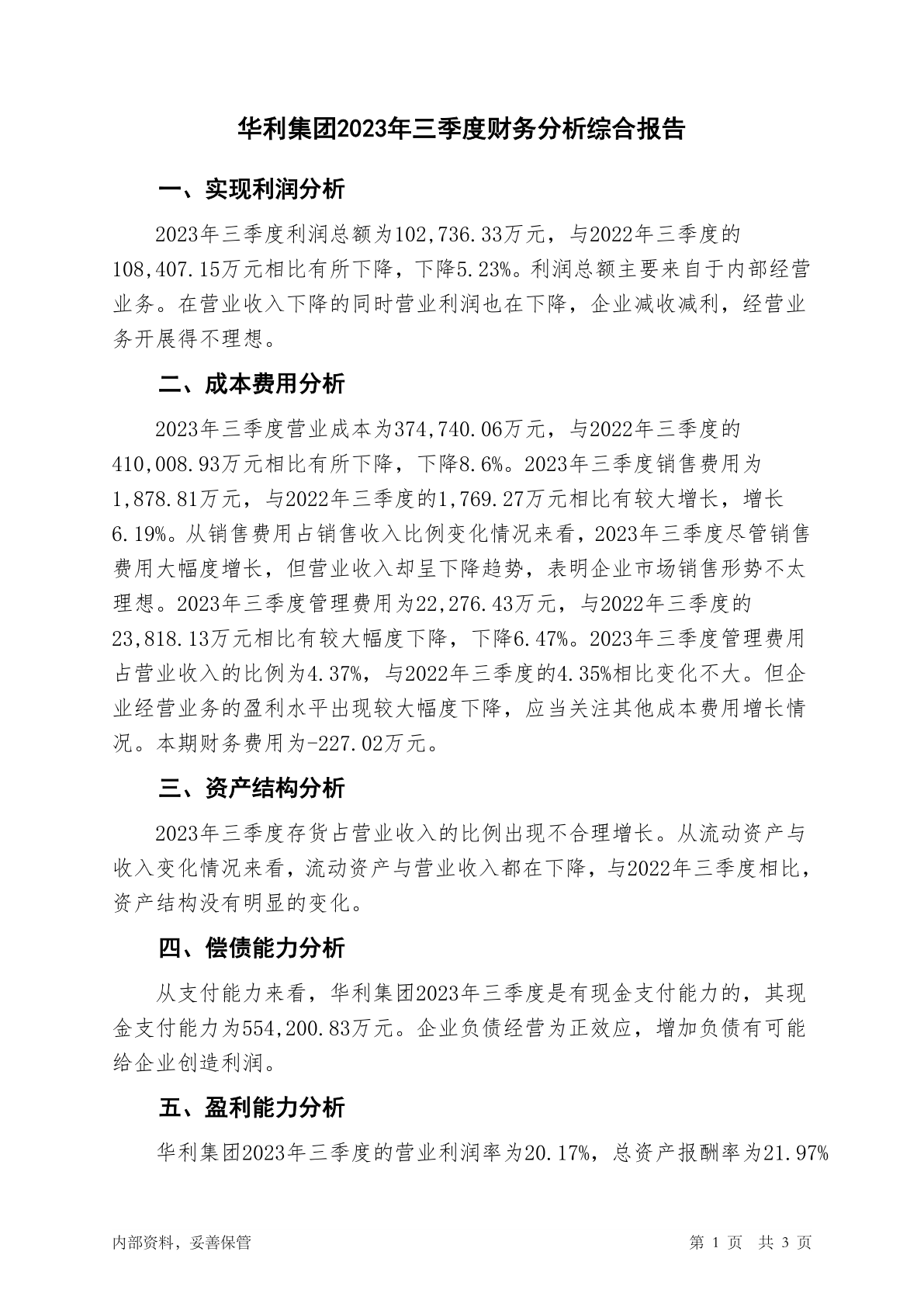 华利集团2023年三季度财务分析综合报告

一、实现利润分析

2023年三季度利润总额为102,736.33万元，与2022年三季度的108,407.15万元相比有所下降，下降5.23%。利润总额主要来自于内部经营业务。在营业收入下降的同时营业利润也在下降，企业减收减利，经营业务开展得不理想。

二、成本费用分析

2023年三季度营业成本为374,740.06万元，与2022年三季度的410,008.93万元相比有所下降，下降8.6%。2023年三季度销售费用为1,878.81万元，与2022年三季度的1,769.27万元相比有较大增长，增长6.19%。从销售费用占销售收入比例变化情况来看，2023年三季度尽管销售费用大幅度增长，但营业收入却呈下降趋势，表明企业市场销售形势不太理想。2023年三季度管理费用为22,276.43万元，与2022年三季度的23,818.13万元相比有较大幅度下降，下降6.47%。2023年三季度管理费用占营业收入的比例为4.37%，与2022年三季度的4.35%相比变化不大。但企业经营业务的盈利水平出现较大幅度下降，应当关注其他成本费用增长情况。本期财务费用为-227.02万元。

三、资产结构分析

2023年三季度存货占营业收入的比例出现不合理增长。从流动资产与收入变化情况来看，流动资产与营业收入都在下降，与2022年三季度相比，资产结构没有明显的变化。

四、偿债能力分析

从支付能力来看，华利集团2023年三季度是有现金支付能力的，其现金支付能力为554,200.83万元。企业负债经营为正效应，增加负债有可能给企业创造利润。

五、盈利能力分析

华利集团2023年三季度的营业利润率为20.17%，总资产报酬率为21.97%

内部资料，妥善保管　　第 1 页　共 3 页